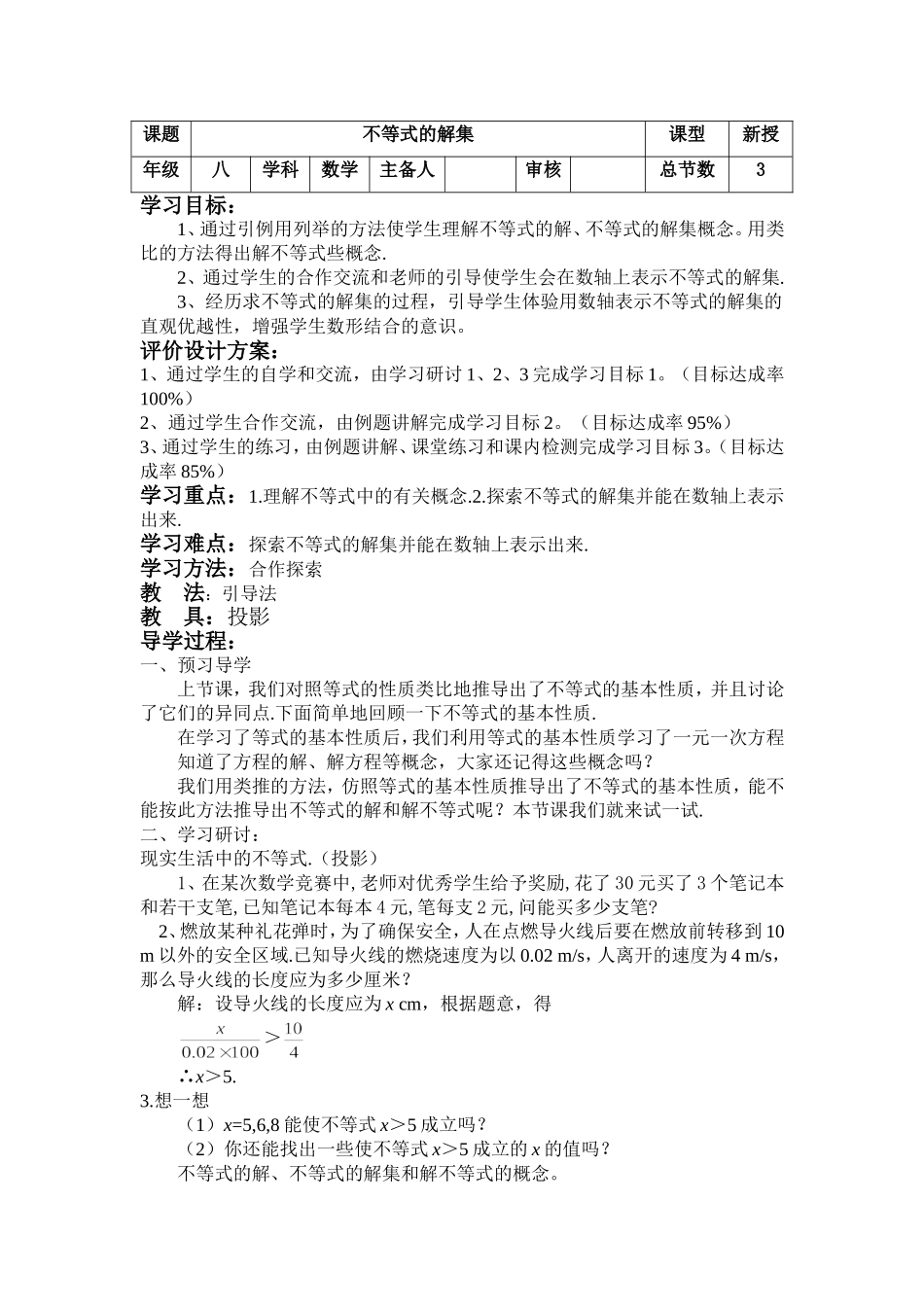 | 课题 | 不等式的解集 | | | | | | | 课型 | 新授 |
|---|---|---|---|---|---|---|---|---|---|
| 年级 | 八 | 学科 | 数学 | 主备人 | | 审核 | | 总节数 | 3 |

学习目标：

1、通过引例用列举的方法使学生理解不等式的解、不等式的解集概念。用类比的方法得出解不等式些概念.

2、通过学生的合作交流和老师的引导使学生会在数轴上表示不等式的解集.

3、经历求不等式的解集的过程，引导学生体验用数轴表示不等式的解集的直观优越性，增强学生数形结合的意识。

评价设计方案：

1、通过学生的自学和交流，由学习研讨 1、2、3 完成学习目标 1。（目标达成率 100%）

2、通过学生合作交流，由例题讲解完成学习目标 2。（目标达成率 95%）

3、通过学生的练习，由例题讲解、课堂练习和课内检测完成学习目标 3。（目标达成率 85%）

学习重点：1.理解不等式中的有关概念.2.探索不等式的解集并能在数轴上表示出来.

学习难点：探索不等式的解集并能在数轴上表示出来.

学习方法：合作探索

教 法：引导法

教 具：投影

导学过程：

一、预习导学

上节课，我们对照等式的性质类比地推导出了不等式的基本性质，并且讨论了它们的异同点.下面简单地回顾一下不等式的基本性质.

在学习了等式的基本性质后，我们利用等式的基本性质学习了一元一次方程知道了方程的解、解方程等概念，大家还记得这些概念吗？

我们用类推的方法，仿照等式的基本性质推导出了不等式的基本性质，能不能按此方法推导出不等式的解和解不等式呢？本节课我们就来试一试.

二、学习研讨：

现实生活中的不等式.（投影）

1、在某次数学竞赛中, 老师对优秀学生给予奖励, 花了 30 元买了 3 个笔记本和若干支笔, 已知笔记本每本 4 元, 笔每支 2 元, 问能买多少支笔?

2、燃放某种礼花弹时，为了确保安全，人在点燃导火线后要在燃放前转移到 10 m 以外的安全区域.已知导火线的燃烧速度为以 0.02 m/s，人离开的速度为 4 m/s，那么导火线的长度应为多少厘米？

解：设导火线的长度应为 $x$ cm，根据题意，得

$\frac{x}{0.02\times100}>\frac{10}{4}$

∴$x>5$.

3.想一想

（1）$x$=5,6,8 能使不等式 $x>5$ 成立吗？

（2）你还能找出一些使不等式 $x>5$ 成立的 $x$ 的值吗？

不等式的解、不等式的解集和解不等式的概念。